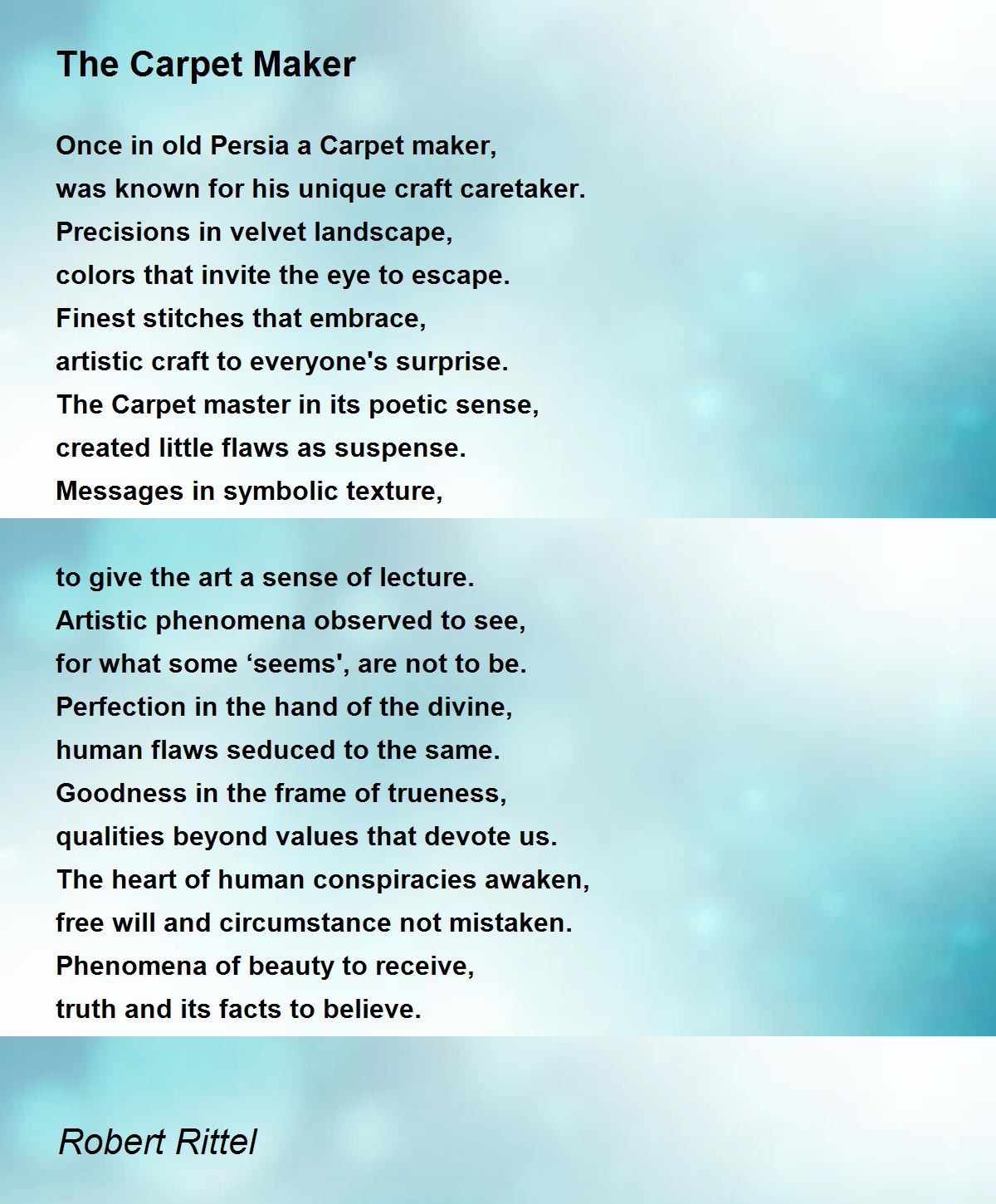 The Carpet Maker

Once in old Persia a Carpet maker,
was known for his unique craft caretaker.
Precisions in velvet landscape,
colors that invite the eye to escape.
Finest stitches that embrace,
artistic craft to everyone's surprise.
The Carpet master in its poetic sense,
created little flaws as suspense.
Messages in symbolic texture,

to give the art a sense of lecture.
Artistic phenomena observed to see,
for what some ‘seems', are not to be.
Perfection in the hand of the divine,
human flaws seduced to the same.
Goodness in the frame of trueness,
qualities beyond values that devote us.
The heart of human conspiracies awaken,
free will and circumstance not mistaken.
Phenomena of beauty to receive,
truth and its facts to believe.

Robert Rittel